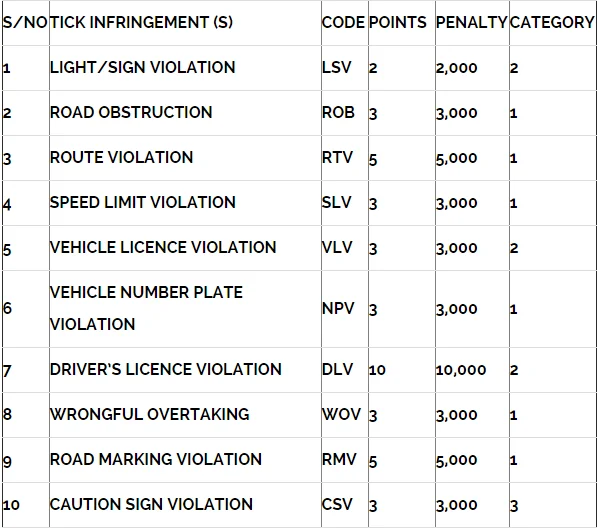 | S/NO | TICK INFRINGEMENT (S) | CODE | POINTS | PENALTY | CATEGORY |
|---|---|---|---|---|---|
| 1 | LIGHT/SIGN VIOLATION | LSV | 2 | 2,000 | 2 |
| 2 | ROAD OBSTRUCTION | ROB | 3 | 3,000 | 1 |
| 3 | ROUTE VIOLATION | RTV | 5 | 5,000 | 1 |
| 4 | SPEED LIMIT VIOLATION | SLV | 3 | 3,000 | 1 |
| 5 | VEHICLE LICENCE VIOLATION | VLV | 3 | 3,000 | 2 |
| 6 | VEHICLE NUMBER PLATE VIOLATION | NPV | 3 | 3,000 | 1 |
| 7 | DRIVER'S LICENCE VIOLATION | DLV | 10 | 10,000 | 2 |
| 8 | WRONGFUL OVERTAKING | WOV | 3 | 3,000 | 1 |
| 9 | ROAD MARKING VIOLATION | RMV | 5 | 5,000 | 1 |
| 10 | CAUTION SIGN VIOLATION | CSV | 3 | 3,000 | 3 |